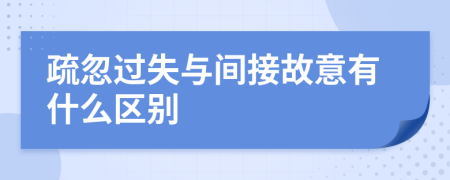 疏忽过失与间接故意有什么区别